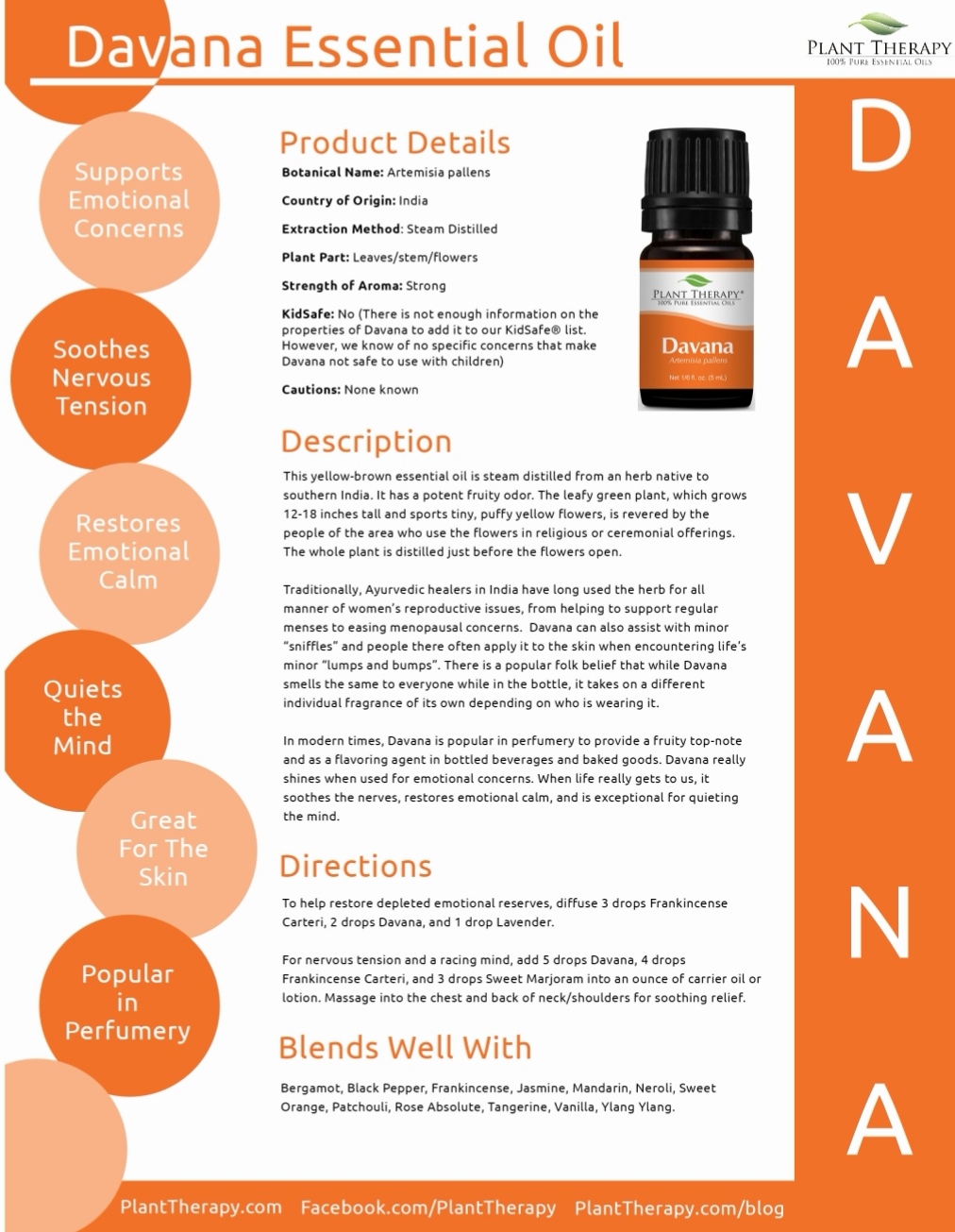 Davana Essential Oil

PLANT THERAPY
100% PURE ESSENTIAL OILS

Supports Emotional Concerns

Soothes Nervous Tension

Restores Emotional Calm

Quiets the Mind

Great For The Skin

Popular in Perfumery

Product Details

Botanical Name: Artemisia pallens

Country of Origin: India

Extraction Method: Steam Distilled

Plant Part: Leaves/stem/flowers

Strength of Aroma: Strong

KidSafe: No (There is not enough information on the properties of Davana to add it to our KidSafe® list. However, we know of no specific concerns that make Davana not safe to use with children)

Cautions: None known

PLANT THERAPY
100% PURE ESSENTIAL OILS
Davana
Artemisia pallens
Net 1/6 fl. oz. (5 mL)

Description

This yellow-brown essential oil is steam distilled from an herb native to southern India. It has a potent fruity odor. The leafy green plant, which grows 12-18 inches tall and sports tiny, puffy yellow flowers, is revered by the people of the area who use the flowers in religious or ceremonial offerings. The whole plant is distilled just before the flowers open.

Traditionally, Ayurvedic healers in India have long used the herb for all manner of women's reproductive issues, from helping to support regular menses to easing menopausal concerns. Davana can also assist with minor "sniffles" and people there often apply it to the skin when encountering life's minor "lumps and bumps". There is a popular folk belief that while Davana smells the same to everyone while in the bottle, it takes on a different individual fragrance of its own depending on who is wearing it.

In modern times, Davana is popular in perfumery to provide a fruity top-note and as a flavoring agent in bottled beverages and baked goods. Davana really shines when used for emotional concerns. When life really gets to us, it soothes the nerves, restores emotional calm, and is exceptional for quieting the mind.

Directions

To help restore depleted emotional reserves, diffuse 3 drops Frankincense Carteri, 2 drops Davana, and 1 drop Lavender.

For nervous tension and a racing mind, add 5 drops Davana, 4 drops Frankincense Carteri, and 3 drops Sweet Marjoram into an ounce of carrier oil or lotion. Massage into the chest and back of neck/shoulders for soothing relief.

Blends Well With

Bergamot, Black Pepper, Frankincense, Jasmine, Mandarin, Neroli, Sweet Orange, Patchouli, Rose Absolute, Tangerine, Vanilla, Ylang Ylang.

D
A
V
A
N
A

PlantTherapy.com Facebook.com/PlantTherapy PlantTherapy.com/blog